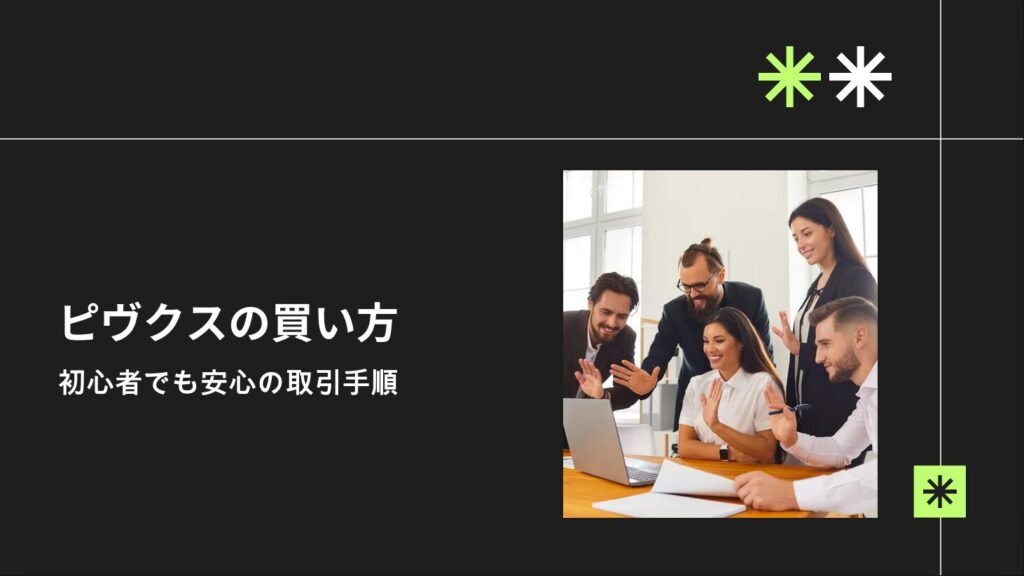 ピヴクスの買い方

初心者でも安心の取引手順